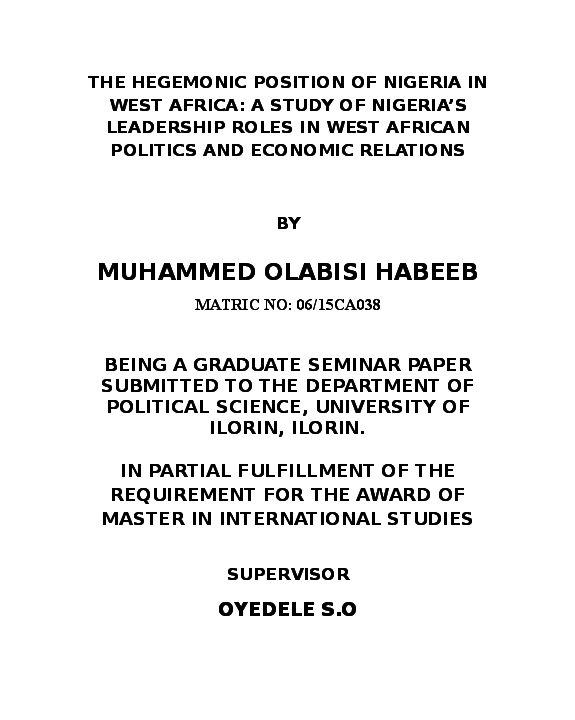 THE HEGEMONIC POSITION OF NIGERIA IN WEST AFRICA: A STUDY OF NIGERIA'S LEADERSHIP ROLES IN WEST AFRICAN POLITICS AND ECONOMIC RELATIONS

BY

MUHAMMED OLABISI HABEEB

MATRIC NO: 06/15CA038

BEING A GRADUATE SEMINAR PAPER SUBMITTED TO THE DEPARTMENT OF POLITICAL SCIENCE, UNIVERSITY OF ILORIN, ILORIN.

IN PARTIAL FULFILLMENT OF THE REQUIREMENT FOR THE AWARD OF MASTER IN INTERNATIONAL STUDIES

SUPERVISOR

OYEDELE S.O